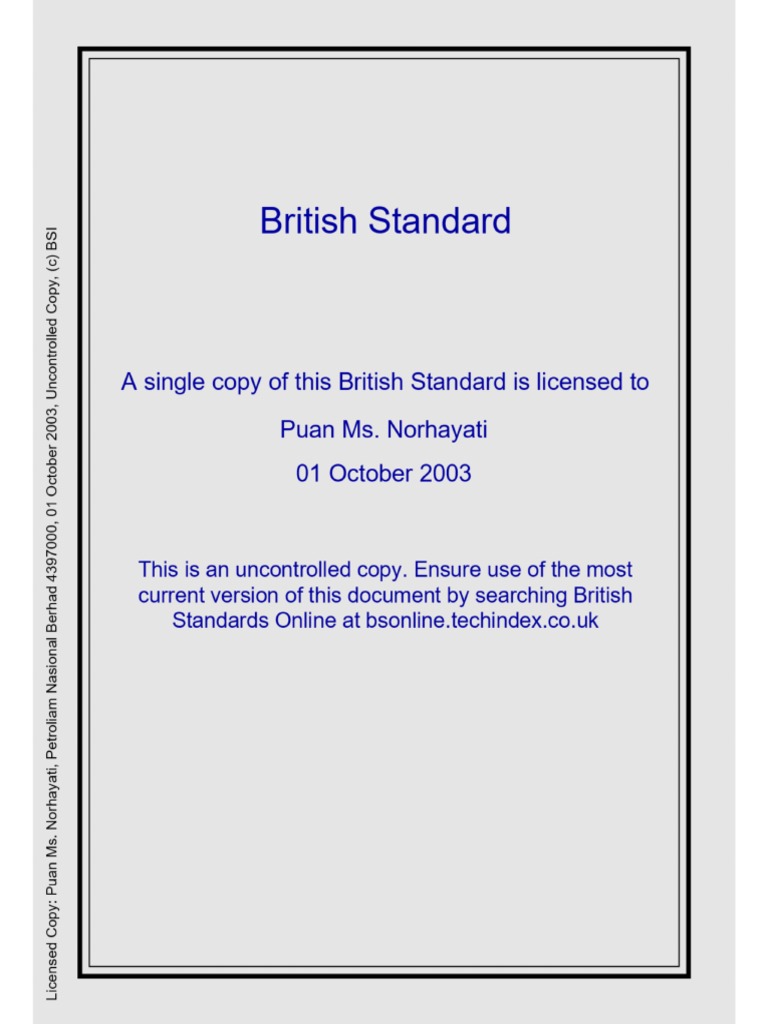 British Standard

A single copy of this British Standard is licensed to

Puan Ms. Norhayati

01 October 2003

This is an uncontrolled copy. Ensure use of the most current version of this document by searching British Standards Online at bsonline.techindex.co.uk

Licensed Copy: Puan Ms. Norhayati, Petroliam Nasional Berhad 4397000, 01 October 2003, Uncontrolled Copy, (c) BSI